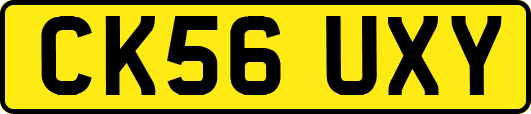 CK56 UXY